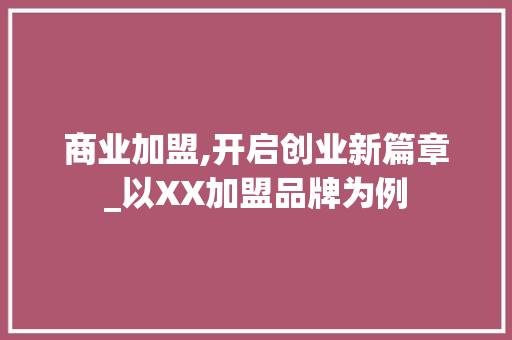 商业加盟,开启创业新篇章_以XX加盟品牌为例